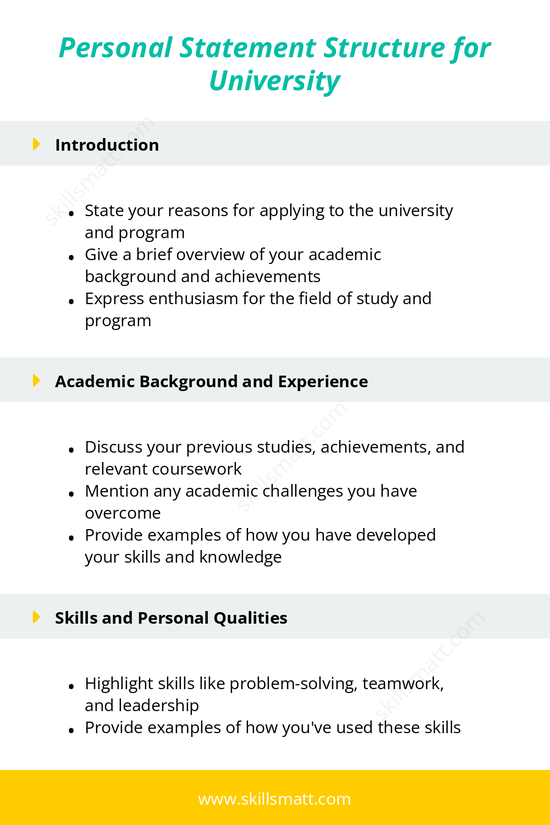 Personal Statement Structure for University

Introduction

skillsmatt.com

- State your reasons for applying to the university and program
- Give a brief overview of your academic background and achievements
- Express enthusiasm for the field of study and program

Academic Background and Experience

skillsmatt.com

- Discuss your previous studies, achievements, and relevant coursework
- Mention any academic challenges you have overcome
- Provide examples of how you have developed your skills and knowledge

Skills and Personal Qualities

skillsmatt.com

- Highlight skills like problem-solving, teamwork, and leadership
- Provide examples of how you've used these skills

www.skillsmatt.com